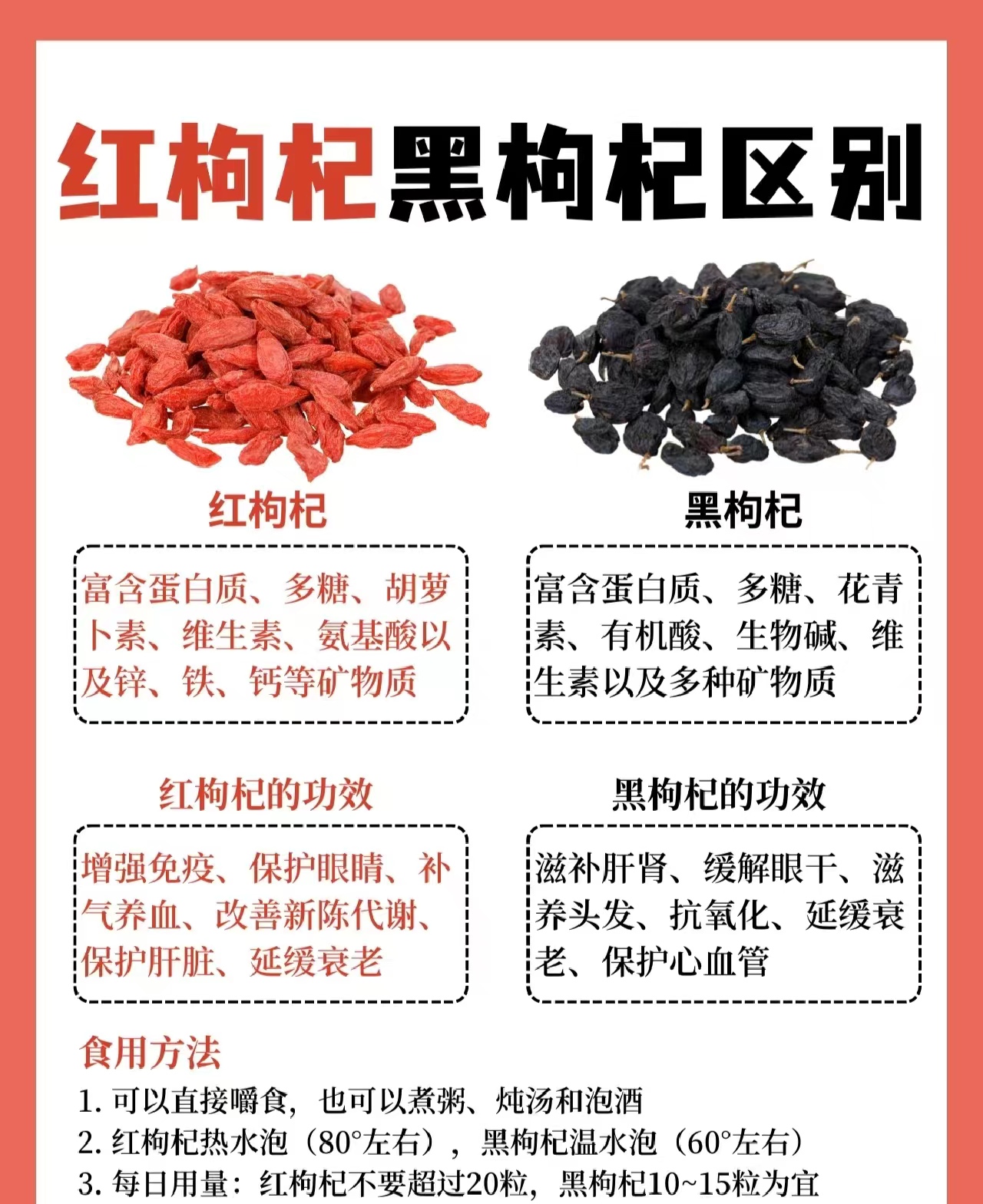 红枸杞黑枸杞区别

红枸杞

富含蛋白质、多糖、胡萝卜素、维生素、氨基酸以及锌、铁、钙等矿物质

红枸杞的功效

增强免疫、保护眼睛、补气养血、改善新陈代谢、保护肝脏、延缓衰老

黑枸杞

富含蛋白质、多糖、花青素、有机酸、生物碱、维生素以及多种矿物质

黑枸杞的功效

滋补肝肾、缓解眼干、滋养头发、抗氧化、延缓衰老、保护心血管

食用方法

1.可以直接嚼食，也可以煮粥、炖汤和泡酒
2.红枸杞热水泡（80°左右），黑枸杞温水泡（60°左右）
3.每日用量：红枸杞不要超过20粒，黑枸杞10~15粒为宜